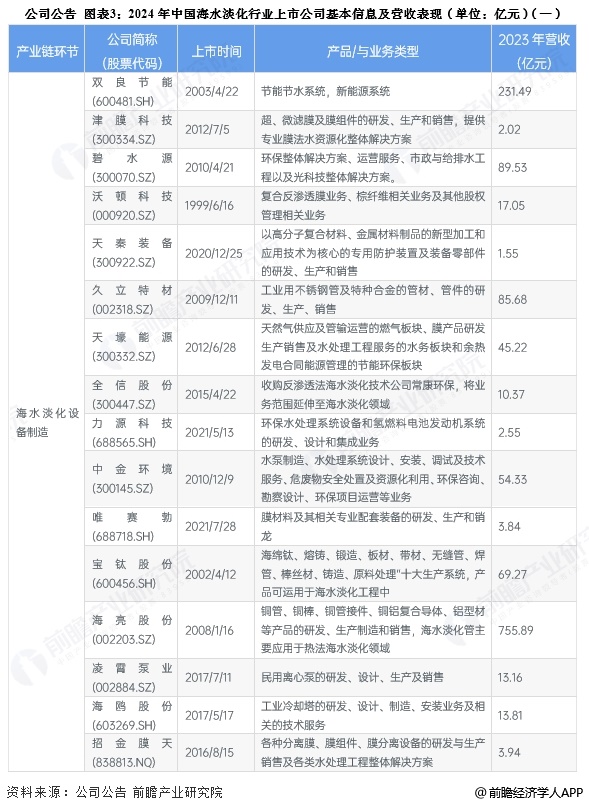 公司公告 图表3：2024 年中国海水淡化行业上市公司基本信息及营收表现（单位：亿元）（一）

| 产业链环节 | 公司简称（股票代码） | 上市时间 | 产品/与业务类型 | 2023 年营收（亿元） |
|---|---|---|---|---|
| 海水淡化设备制造 | 双良节能 (600481.SH) | 2003/4/22 | 节能节水系统，新能源系统 | 231.49 |
| | 津膜科技 (300334.SZ) | 2012/7/5 | 超、微滤膜及膜组件的研发、生产和销售，提供专业膜法水资源化整体解决方案 | 2.02 |
| | 碧水源 (300070.SZ) | 2010/4/21 | 环保整体解决方案、运营服务、市政与给排水工程以及光科技整体解决方案。 | 89.53 |
| | 沃顿科技 (000920.SZ) | 1999/6/16 | 复合反渗透膜业务、棕纤维相关业务及其他股权管理相关业务 | 17.05 |
| | 天秦装备 (300922.SZ) | 2020/12/25 | 以高分子复合材料、金属材料制品的新型加工和应用技术为核心的专用防护装置及装备零部件的研发、生产和销售 | 1.55 |
| | 久立特材 (002318.SZ) | 2009/12/11 | 工业用不锈钢管及特种合金的管材、管件的研发、生产、销售 | 85.68 |
| | 天壕能源 (300332.SZ) | 2012/6/28 | 天然气供应及管输运营的燃气板块、膜产品研发生产销售及水处理工程服务的水务板块和余热发电合同能源管理的节能环保板块 | 45.22 |
| | 全信股份 (300447.SZ) | 2015/4/22 | 收购反渗透法海水淡化技术公司常康环保，将业务范围延伸至海水淡化领域 | 10.37 |
| | 力源科技 (688565.SH) | 2021/5/13 | 环保水处理系统设备和氢燃料电池发动机系统的研发、设计和集成业务 | 2.55 |
| | 中金环境 (300145.SZ) | 2010/12/9 | 水泵制造、水处理系统设计、安装、调试及技术服务、危废物安全处置及资源化利用、环保咨询、勘察设计、环保项目运营等业务 | 54.33 |
| | 唯赛勃 (688718.SH) | 2021/7/28 | 膜材料及其相关专业配套装备的研发、生产和销龙 | 3.84 |
| | 宝钛股份 (600456.SH) | 2002/4/12 | 海绵钛、熔铸、锻造、板材、带材、无缝管、焊管、棒丝材、铸造、原料处理"十大生产系统，产品可运用于海水淡化工程中 | 69.27 |
| | 海亮股份 (002203.SZ) | 2008/1/16 | 铜管、铜棒、铜管接件、铜铝复合导体、铝型材等产品的研发、生产制造和销售，海水淡化管主要应用于热法海水淡化领域 | 755.89 |
| | 凌霄泵业 (002884.SZ) | 2017/7/11 | 民用离心泵的研发、设计、生产及销售 | 13.16 |
| | 海鸥股份 (603269.SH) | 2017/5/17 | 工业冷却塔的研发、设计、制造、安装业务及相关的技术服务 | 13.81 |
| | 招金膜天 (838813.NQ) | 2016/8/15 | 各种分离膜、膜组件、膜分离设备的研发与生产销售及各类水处理工程整体解决方案 | 3.94 |

资料来源：公司公告 前瞻产业研究院

@前瞻经济学人APP